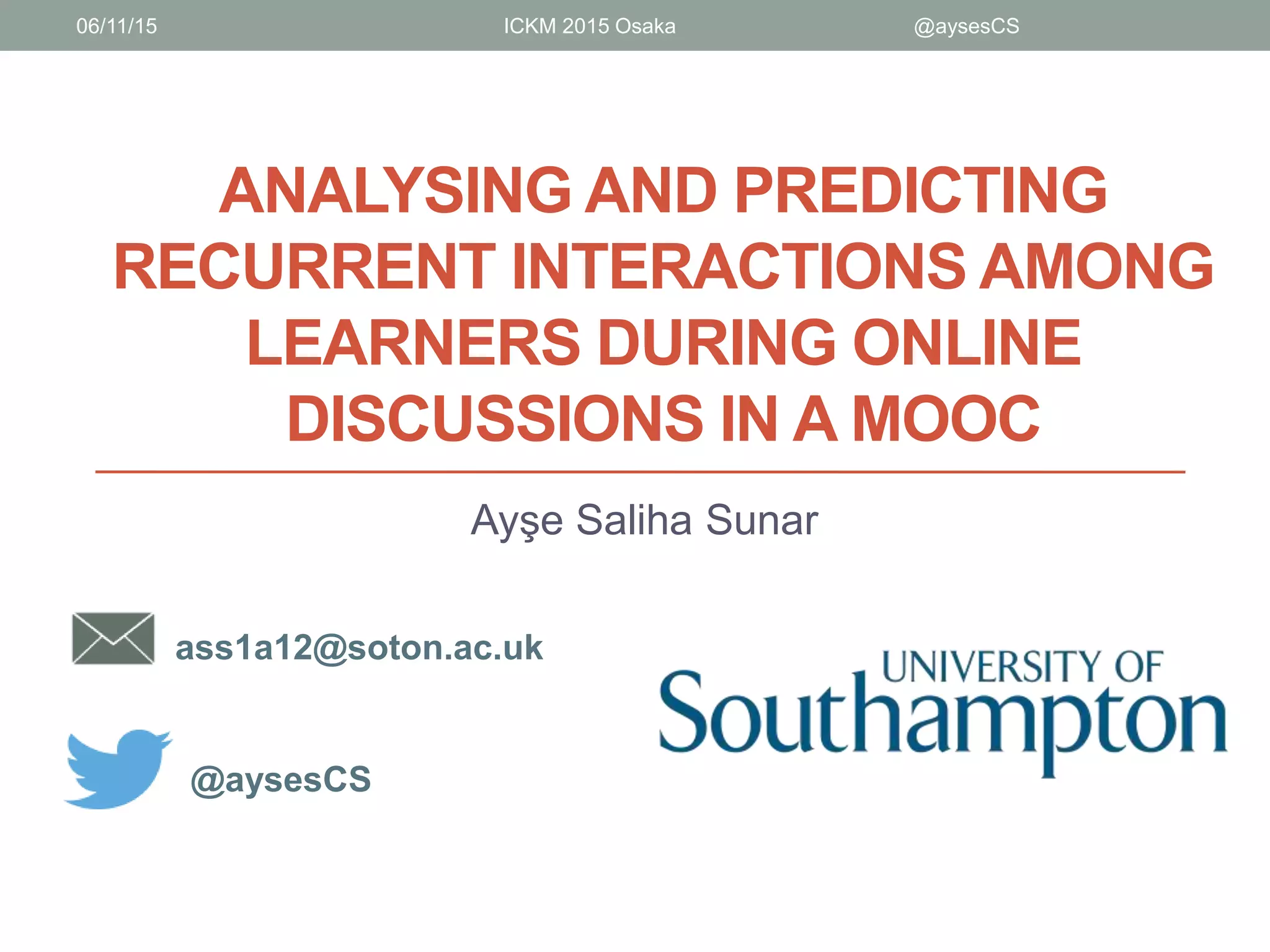 06/11/15 ICKM 2015 Osaka @aysesCS

ANALYSING AND PREDICTING RECURRENT INTERACTIONS AMONG LEARNERS DURING ONLINE DISCUSSIONS IN A MOOC

Ayşe Saliha Sunar

ass1a12@soton.ac.uk

@aysesCS

UNIVERSITY OF
Southampton